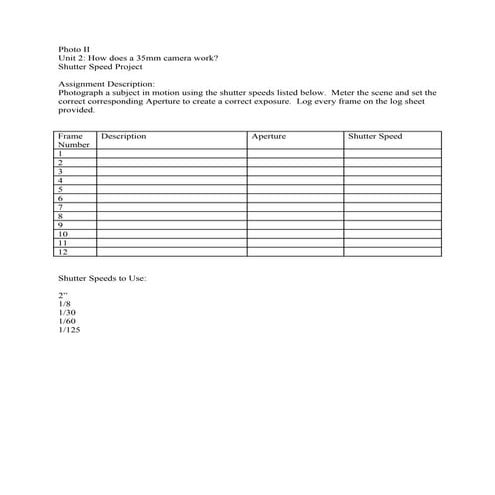 Photo II
Unit 2: How does a 35mm camera work?
Shutter Speed Project

Assignment Description:
Photograph a subject in motion using the shutter speeds listed below. Meter the scene and set the correct corresponding Aperture to create a correct exposure. Log every frame on the log sheet provided.

| Frame Number | Description | Aperture | Shutter Speed |
|---|---|---|---|
| 1 | | | |
| 2 | | | |
| 3 | | | |
| 4 | | | |
| 5 | | | |
| 6 | | | |
| 7 | | | |
| 8 | | | |
| 9 | | | |
| 10 | | | |
| 11 | | | |
| 12 | | | |

Shutter Speeds to Use:

2"
1/8
1/30
1/60
1/125